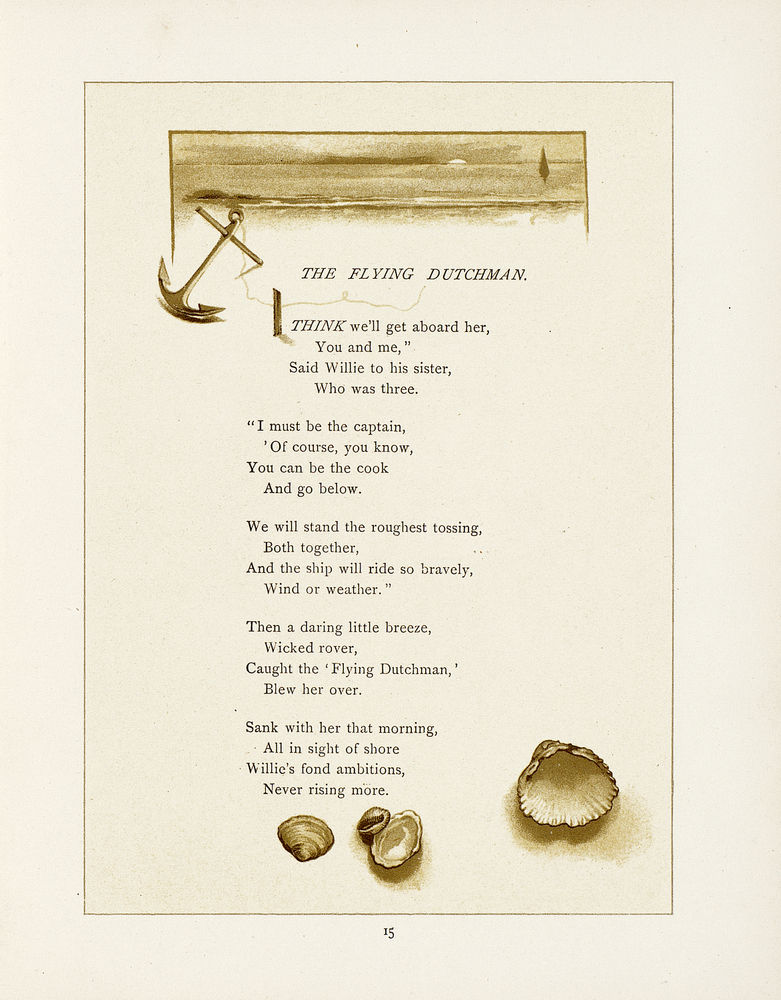 THE FLYING DUTCHMAN.

I THINK we'll get aboard her,
You and me,"
Said Willie to his sister,
Who was three.

"I must be the captain,
'Of course, you know,
You can be the cook
And go below.

We will stand the roughest tossing,
Both together,
And the ship will ride so bravely,
Wind or weather."

Then a daring little breeze,
Wicked rover,
Caught the 'Flying Dutchman,'
Blew her over.

Sank with her that morning,
All in sight of shore
Willie's fond ambitions,
Never rising more.

15